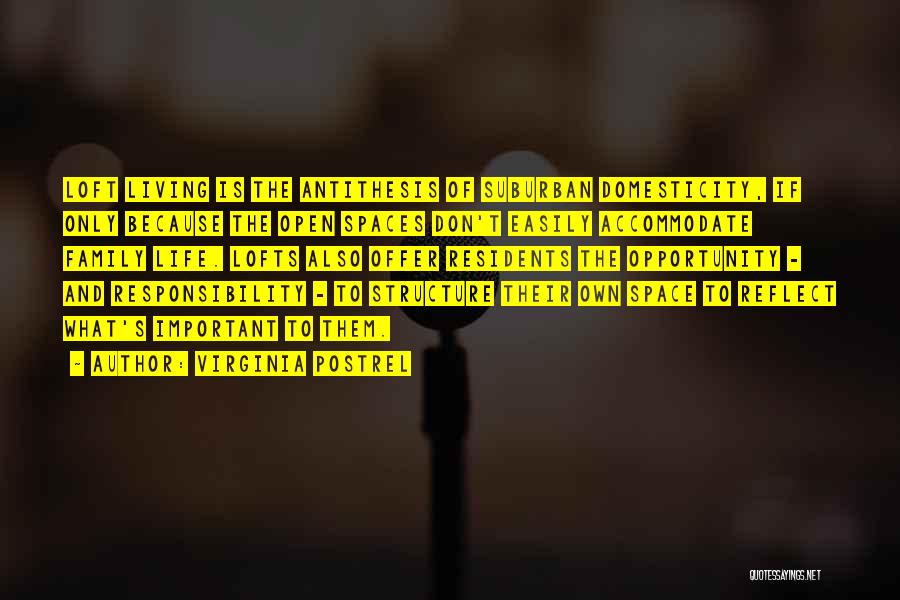 LOFT LIVING IS THE ANTITHESIS OF SUBURBAN DOMESTICITY, IF ONLY BECAUSE THE OPEN SPACES DON'T EASILY ACCOMMODATE FAMILY LIFE. LOFTS ALSO OFFER RESIDENTS THE OPPORTUNITY - AND RESPONSIBILITY - TO STRUCTURE THEIR OWN SPACE TO REFLECT WHAT'S IMPORTANT TO THEM.

- AUTHOR: VIRGINIA POSTREL

QUOTESSAYINGS.NET